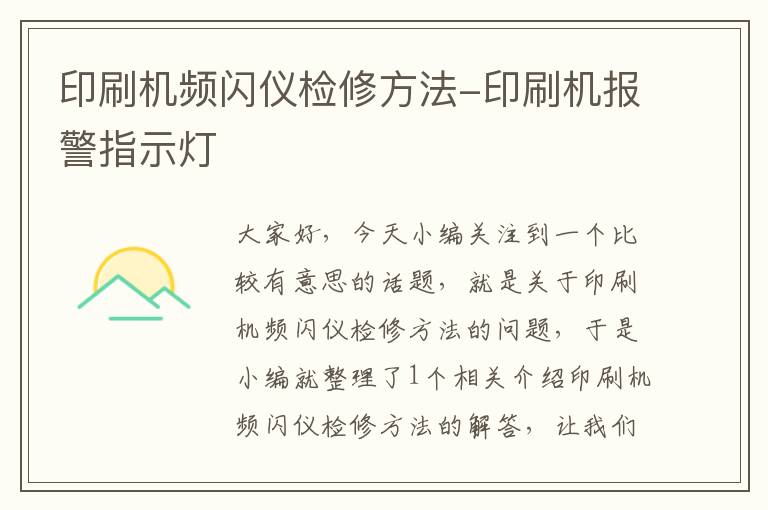 印刷机频闪仪检修方法-印刷机报警指示灯

大家好，今天小编关注到一个比较有意思的话题，就是关于印刷机频闪仪检修方法的问题，于是小编就整理了1个相关介绍印刷机频闪仪检修方法的解答，让我们